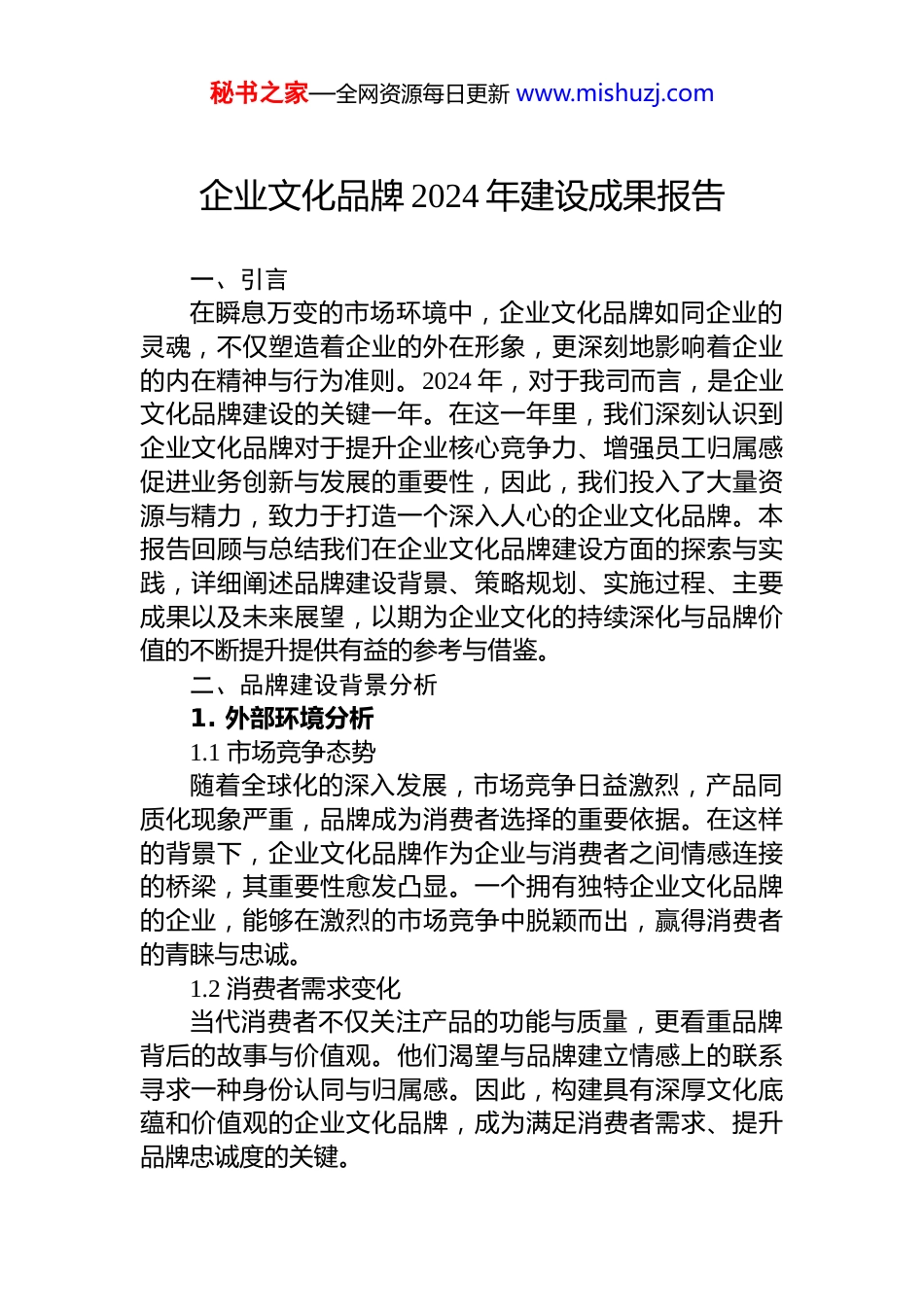 秘书之家—全网资源每日更新 www.mishuzj.com

企业文化品牌2024年建设成果报告

一、引言

在瞬息万变的市场环境中，企业文化品牌如同企业的灵魂，不仅塑造着企业的外在形象，更深刻地影响着企业的内在精神与行为准则。2024年，对于我司而言，是企业文化品牌建设的关键一年。在这一年里，我们深刻认识到企业文化品牌对于提升企业核心竞争力、增强员工归属感促进业务创新与发展的重要性，因此，我们投入了大量资源与精力，致力于打造一个深入人心的企业文化品牌。本报告回顾与总结我们在企业文化品牌建设方面的探索与实践，详细阐述品牌建设背景、策略规划、实施过程、主要成果以及未来展望，以期为企业文化的持续深化与品牌价值的不断提升提供有益的参考与借鉴。

二、品牌建设背景分析

1. 外部环境分析

1.1 市场竞争态势

随着全球化的深入发展，市场竞争日益激烈，产品同质化现象严重，品牌成为消费者选择的重要依据。在这样的背景下，企业文化品牌作为企业与消费者之间情感连接的桥梁，其重要性愈发凸显。一个拥有独特企业文化品牌的企业，能够在激烈的市场竞争中脱颖而出，赢得消费者的青睐与忠诚。

1.2 消费者需求变化

当代消费者不仅关注产品的功能与质量，更看重品牌背后的故事与价值观。他们渴望与品牌建立情感上的联系寻求一种身份认同与归属感。因此，构建具有深厚文化底蕴和价值观的企业文化品牌，成为满足消费者需求、提升品牌忠诚度的关键。